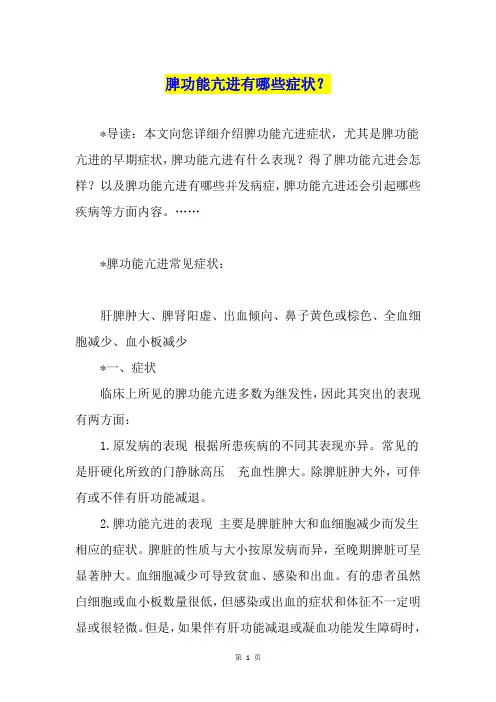 脾功能亢进有哪些症状？

*导读：本文向您详细介绍脾功能亢进症状，尤其是脾功能亢进的早期症状，脾功能亢进有什么表现？得了脾功能亢进会怎样？以及脾功能亢进有哪些并发病症，脾功能亢进还会引起哪些疾病等方面内容。……

*脾功能亢进常见症状：

肝脾肿大、脾肾阳虚、出血倾向、鼻子黄色或棕色、全血细胞减少、血小板减少

*一、症状

临床上所见的脾功能亢进多数为继发性，因此其突出的表现有两方面：

1.原发病的表现 根据所患疾病的不同其表现亦异。常见的是肝硬化所致的门静脉高压 充血性脾大。除脾脏肿大外，可伴有或不伴有肝功能减退。

2.脾功能亢进的表现 主要是脾脏肿大和血细胞减少而发生相应的症状。脾脏的性质与大小按原发病而异，至晚期脾脏可呈显著肿大。血细胞减少可导致贫血、感染和出血。有的患者虽然白细胞或血小板数量很低，但感染或出血的症状和体征不一定明显或很轻微。但是，如果伴有肝功能减退或凝血功能发生障碍时，

第 1 页